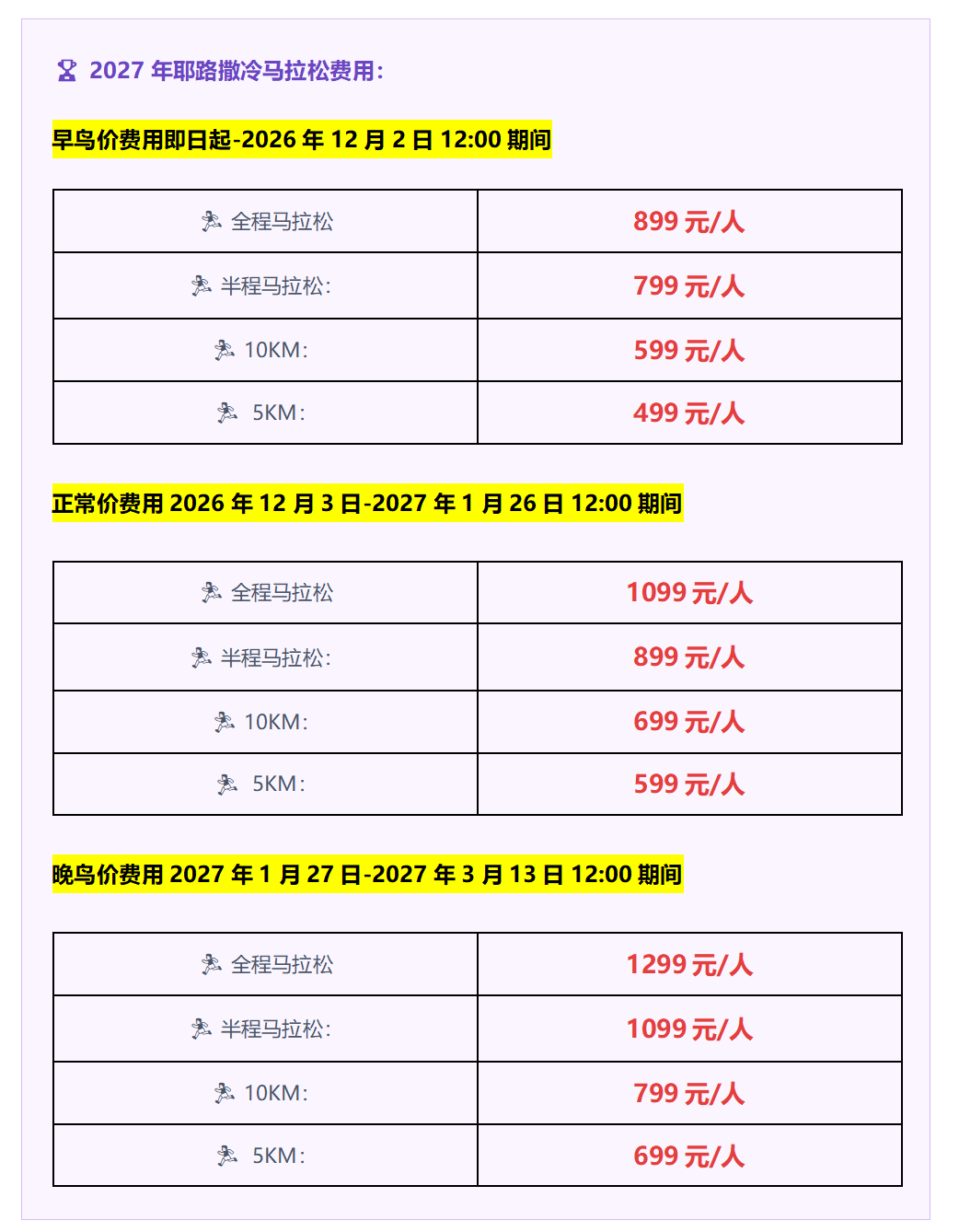 2027 年耶路撒冷马拉松费用：

早鸟价费用即日起-2026 年 12 月 2 日 12:00 期间

| 全程马拉松 | 899 元/人 |
|---|---|
| 半程马拉松： | 799 元/人 |
| 10KM： | 599 元/人 |
| 5KM： | 499 元/人 |

正常价费用 2026 年 12 月 3 日-2027 年 1 月 26 日 12:00 期间

| 全程马拉松 | 1099 元/人 |
|---|---|
| 半程马拉松： | 899 元/人 |
| 10KM： | 699 元/人 |
| 5KM： | 599 元/人 |

晚鸟价费用 2027 年 1 月 27 日-2027 年 3 月 13 日 12:00 期间

| 全程马拉松 | 1299 元/人 |
|---|---|
| 半程马拉松： | 1099 元/人 |
| 10KM： | 799 元/人 |
| 5KM： | 699 元/人 |